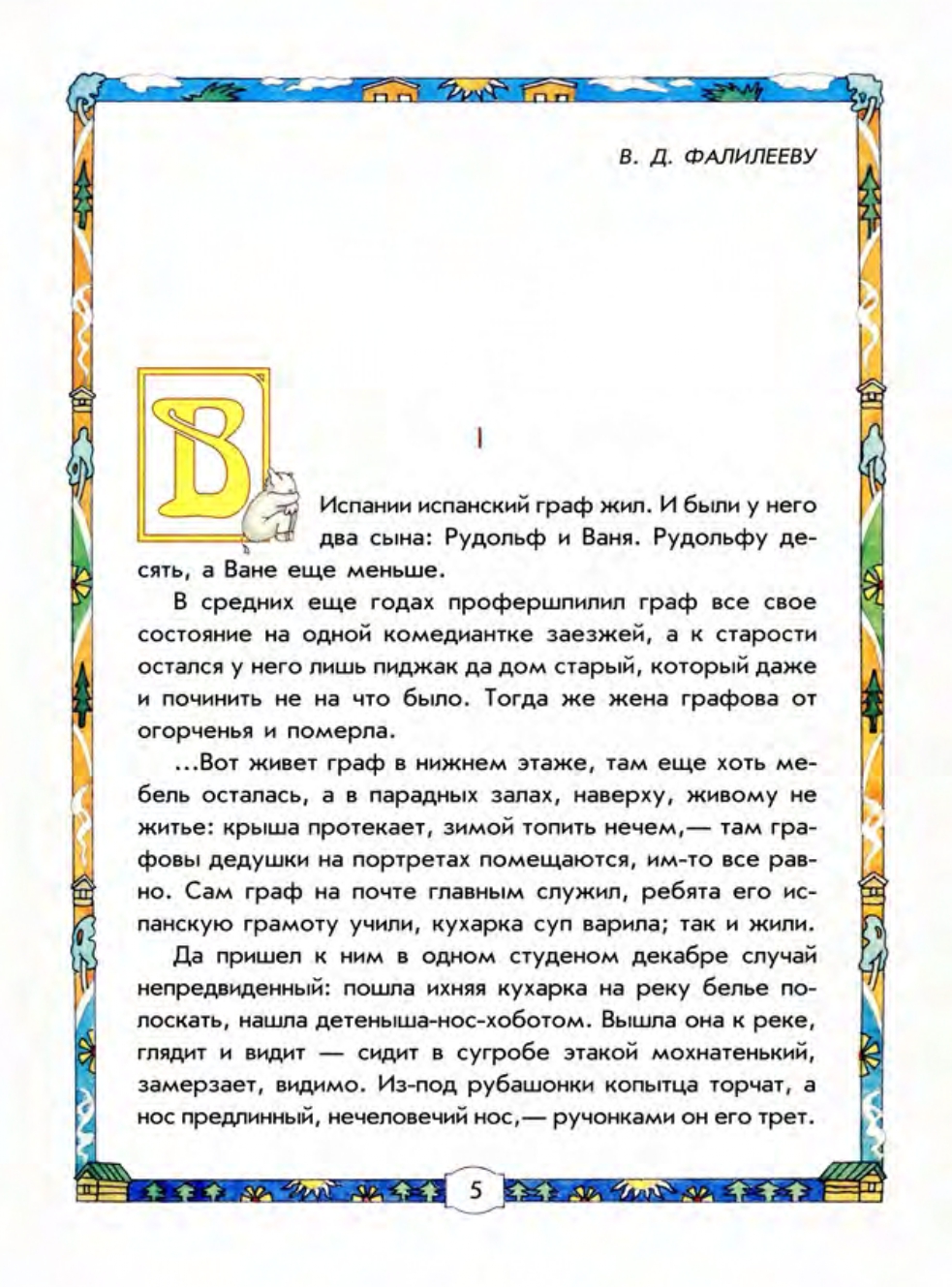 В. Д. ФАЛИЛЕЕВУ

I

В Испании испанский граф жил. И были у него два сына: Рудольф и Ваня. Рудольфу десять, а Ване еще меньше.

В средних еще годах профершпилил граф все свое состояние на одной комедиантке заезжей, а к старости остался у него лишь пиджак да дом старый, который даже и починить не на что было. Тогда же жена графова от огорченья и померла.

...Вот живет граф в нижнем этаже, там еще хоть мебель осталась, а в парадных залах, наверху, живому не житье: крыша протекает, зимой топить нечем,— там графовы дедушки на портретах помещаются, им-то все равно. Сам граф на почте главным служил, ребята его испанскую грамоту учили, кухарка суп варила; так и жили.

Да пришел к ним в одном студеном декабре случай непредвиденный: пошла ихняя кухарка на реку белье полоскать, нашла детеныша-нос-хоботом. Вышла она к реке, глядит и видит — сидит в сугробе этакой мохнатенький, замерзает, видимо. Из-под рубашонки копытца торчат, а нос предлинный, нечеловечий нос,— ручонками он его трет.

5